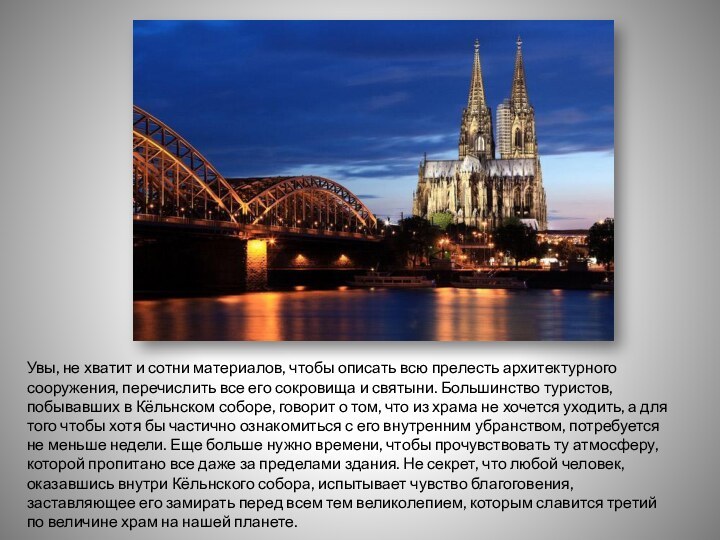 Увы, не хватит и сотни материалов, чтобы описать всю прелесть архитектурного сооружения, перечислить все его сокровища и святыни. Большинство туристов, побывавших в Кёльнском соборе, говорит о том, что из храма не хочется уходить, а для того чтобы хотя бы частично ознакомиться с его внутренним убранством, потребуется не меньше недели. Еще больше нужно времени, чтобы прочувствовать ту атмосферу, которой пропитано все даже за пределами здания. Не секрет, что любой человек, оказавшись внутри Кёльнского собора, испытывает чувство благоговения, заставляющее его замирать перед всем тем великолепием, которым славится третий по величине храм на нашей планете.